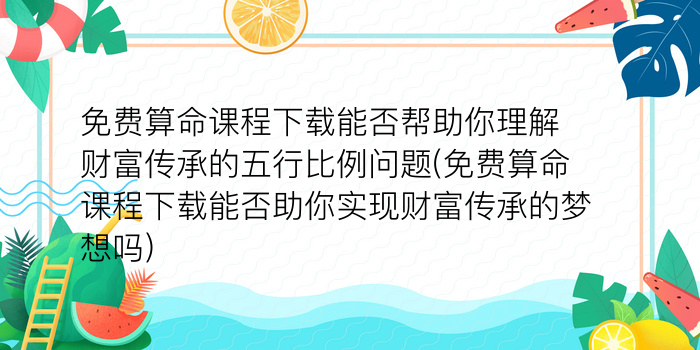 免费算命课程下载能否帮助你理解财富传承的五行比例问题(免费算命课程下载能否助你实现财富传承的梦想吗)